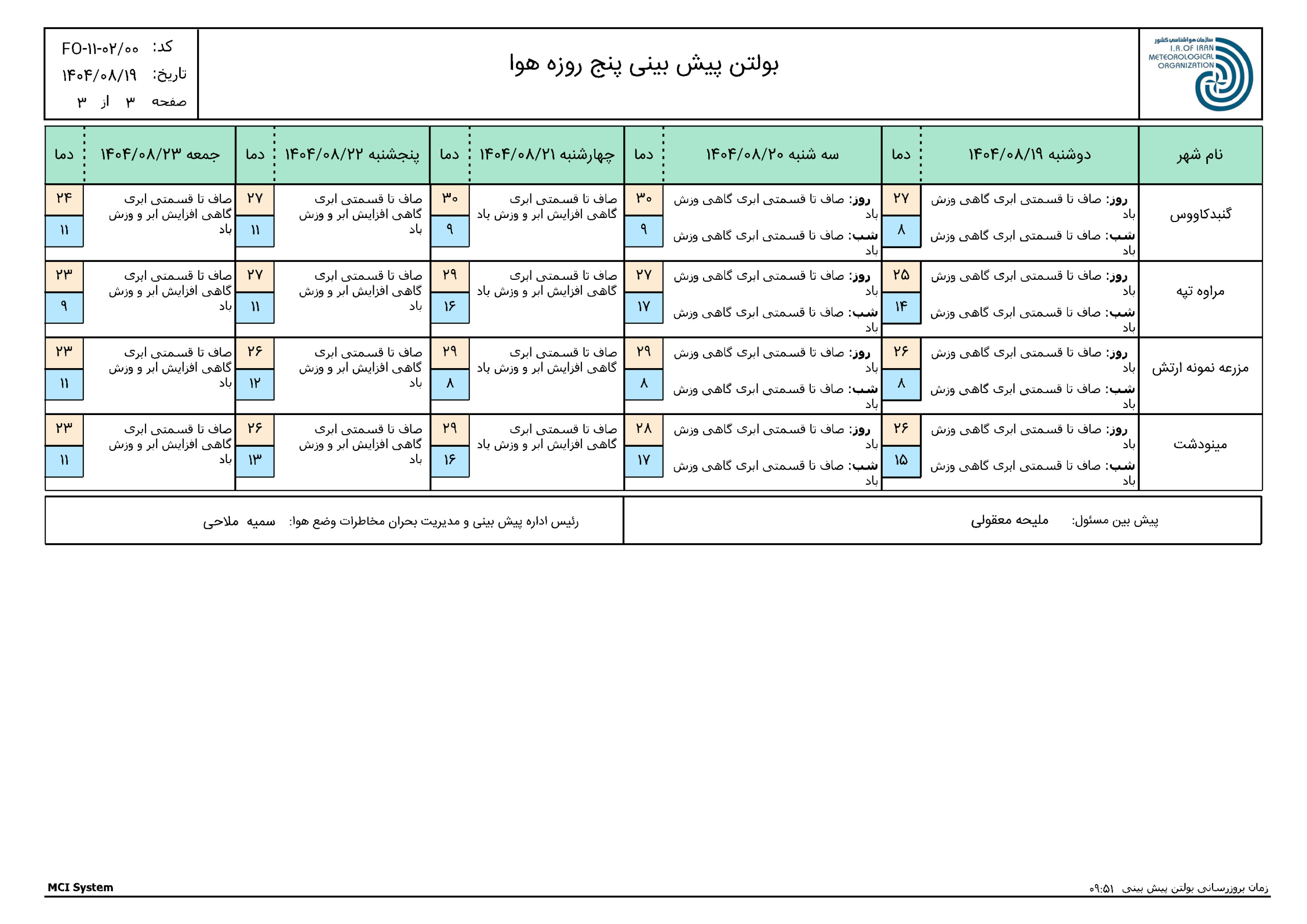 سازمان هواشناسی کشور
I.R.OF IRAN METEOROLOGICAL ORGANIZATION

بولتن پیش بینی پنج روزه هوا

کد: FO-۱۱-۰۲/۰۰
تاریخ: ۱۴۰۴/۰۸/۱۹
صفحه ۳ از ۳

| نام شهر | دوشنبه ۱۴۰۴/۰۸/۱۹ | دما | سه شنبه ۱۴۰۴/۰۸/۲۰ | دما | چهارشنبه ۱۴۰۴/۰۸/۲۱ | دما | پنجشنبه ۱۴۰۴/۰۸/۲۲ | دما | جمعه ۱۴۰۴/۰۸/۲۳ | دما |
|---|---|---|---|---|---|---|---|---|---|---|
| گنبدکاووس | روز: صاف تا قسمتی ابری گاهی وزش باد شب: صاف تا قسمتی ابری گاهی وزش باد | ۲۷ ۸ | روز: صاف تا قسمتی ابری گاهی وزش باد شب: صاف تا قسمتی ابری گاهی وزش باد | ۳۰ ۹ | صاف تا قسمتی ابری گاهی افزایش ابر و وزش باد | ۳۰ ۹ | صاف تا قسمتی ابری گاهی افزایش ابر و وزش باد | ۲۷ ۱۱ | صاف تا قسمتی ابری گاهی افزایش ابر و وزش باد | ۲۴ ۱۱ |
| مراوه تپه | روز: صاف تا قسمتی ابری گاهی وزش باد شب: صاف تا قسمتی ابری گاهی وزش باد | ۲۵ ۱۴ | روز: صاف تا قسمتی ابری گاهی وزش باد شب: صاف تا قسمتی ابری گاهی وزش باد | ۲۷ ۱۷ | صاف تا قسمتی ابری گاهی افزایش ابر و وزش باد | ۲۹ ۱۶ | صاف تا قسمتی ابری گاهی افزایش ابر و وزش باد | ۲۷ ۱۱ | صاف تا قسمتی ابری گاهی افزایش ابر و وزش باد | ۲۳ ۹ |
| مزرعه نمونه ارتش | روز: صاف تا قسمتی ابری گاهی وزش باد شب: صاف تا قسمتی ابری گاهی وزش باد | ۲۶ ۸ | روز: صاف تا قسمتی ابری گاهی وزش باد شب: صاف تا قسمتی ابری گاهی وزش باد | ۲۹ ۸ | صاف تا قسمتی ابری گاهی افزایش ابر و وزش باد | ۲۹ ۸ | صاف تا قسمتی ابری گاهی افزایش ابر و وزش باد | ۲۶ ۱۲ | صاف تا قسمتی ابری گاهی افزایش ابر و وزش باد | ۲۳ ۱۱ |
| مینودشت | روز: صاف تا قسمتی ابری گاهی وزش باد شب: صاف تا قسمتی ابری گاهی وزش باد | ۲۶ ۱۵ | روز: صاف تا قسمتی ابری گاهی وزش باد شب: صاف تا قسمتی ابری گاهی وزش باد | ۲۸ ۱۷ | صاف تا قسمتی ابری گاهی افزایش ابر و وزش باد | ۲۹ ۱۶ | صاف تا قسمتی ابری گاهی افزایش ابر و وزش باد | ۲۶ ۱۳ | صاف تا قسمتی ابری گاهی افزایش ابر و وزش باد | ۲۳ ۱۱ |

پیش بین مسئول: ملیحه معقولی
رئیس اداره پیش بینی و مدیریت بحران مخاطرات وضع هوا: سمیه ملاحی

زمان بروزرسانی بولتن پیش بینی ۰۹:۵۱
MCI System